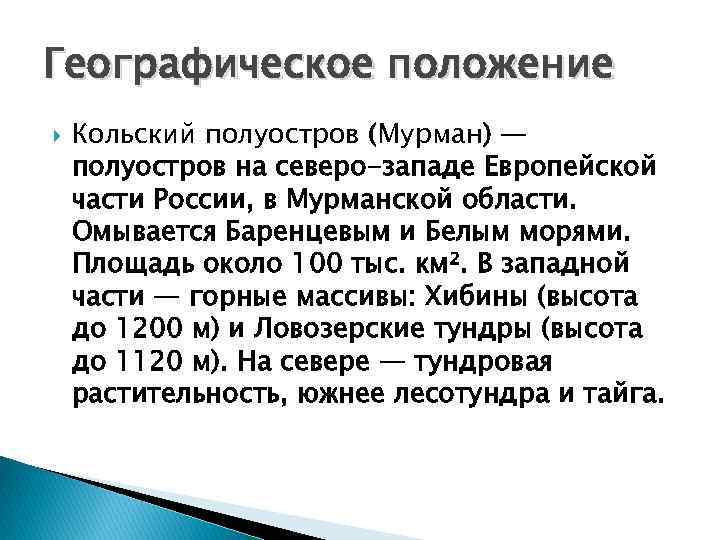 Географическое положение

Кольский полуостров (Мурман) — полуостров на северо-западе Европейской части России, в Мурманской области. Омывается Баренцевым и Белым морями. Площадь около 100 тыс. км². В западной части — горные массивы: Хибины (высота до 1200 м) и Ловозерские тундры (высота до 1120 м). На севере — тундровая растительность, южнее лесотундра и тайга.